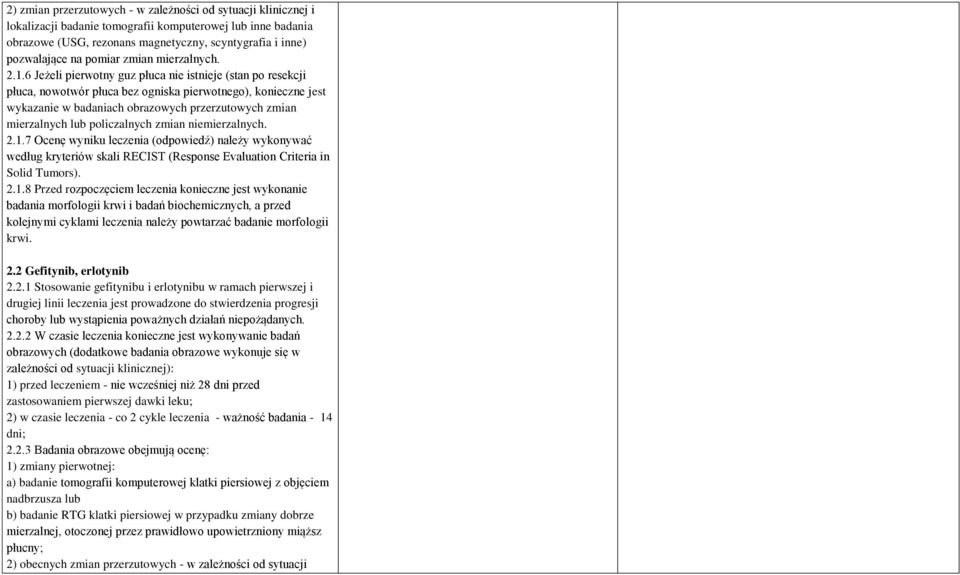 2) zmian przerzutowych - w zależności od sytuacji klinicznej i lokalizacji badanie tomografii komputerowej lub inne badania obrazowe (USG, rezonans magnetyczny, scyntygrafia i inne) pozwalające na pomiar zmian mierzalnych.
2.1.6 Jeżeli pierwotny guz płuca nie istnieje (stan po resekcji płuca, nowotwór płuca bez ogniska pierwotnego), konieczne jest wykazanie w badaniach obrazowych przerzutowych zmian mierzalnych lub policzalnych zmian niemierzalnych.
2.1.7 Ocenę wyniku leczenia (odpowiedź) należy wykonywać według kryteriów skali RECIST (Response Evaluation Criteria in Solid Tumors).
2.1.8 Przed rozpoczęciem leczenia konieczne jest wykonanie badania morfologii krwi i badań biochemicznych, a przed kolejnymi cyklami leczenia należy powtarzać badanie morfologii krwi.

2.2 Gefitynib, erlotynib
2.2.1 Stosowanie gefitynibu i erlotynibu w ramach pierwszej i drugiej linii leczenia jest prowadzone do stwierdzenia progresji choroby lub wystąpienia poważnych działań niepożądanych.
2.2.2 W czasie leczenia konieczne jest wykonywanie badań obrazowych (dodatkowe badania obrazowe wykonuje się w zależności od sytuacji klinicznej):
1) przed leczeniem - nie wcześniej niż 28 dni przed zastosowaniem pierwszej dawki leku;
2) w czasie leczenia - co 2 cykle leczenia - ważność badania - 14 dni;
2.2.3 Badania obrazowe obejmują ocenę:
1) zmiany pierwotnej:
a) badanie tomografii komputerowej klatki piersiowej z objęciem nadbrzusza lub
b) badanie RTG klatki piersiowej w przypadku zmiany dobrze mierzalnej, otoczonej przez prawidłowo upowietrzniony miąższ płucny;
2) obecnych zmian przerzutowych - w zależności od sytuacji